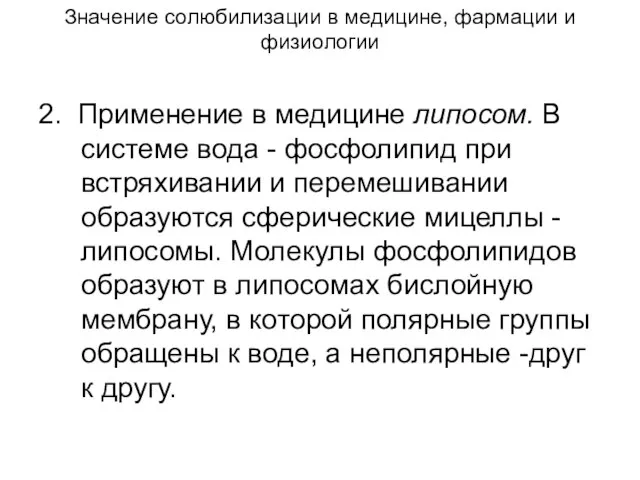 Значение солюбилизации в медицине, фармации и физиологии

2. Применение в медицине липосом. В системе вода - фосфолипид при встряхивании и перемешивании образуются сферические мицеллы - липосомы. Молекулы фосфолипидов образуют в липосомах бислойную мембрану, в которой полярные группы обращены к воде, а неполярные -друг к другу.